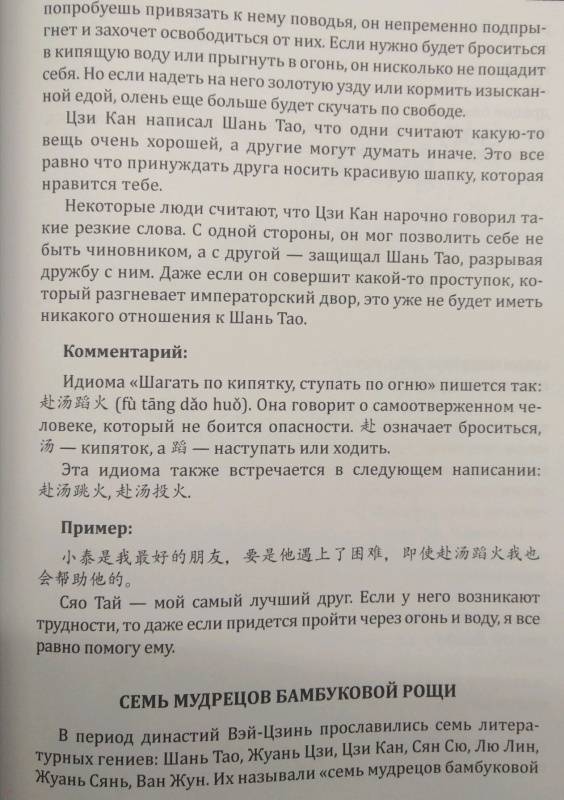 попробуешь привязать к нему поводья, он непременно подпрыгнет и захочет освободиться от них. Если нужно будет броситься в кипящую воду или прыгнуть в огонь, он нисколько не пощадит себя. Но если надеть на него золотую узду или кормить изысканной едой, олень еще больше будет скучать по свободе.

Цзи Кан написал Шань Тао, что одни считают какую-то вещь очень хорошей, а другие могут думать иначе. Это все равно что принуждать друга носить красивую шапку, которая нравится тебе.

Некоторые люди считают, что Цзи Кан нарочно говорил такие резкие слова. С одной стороны, он мог позволить себе не быть чиновником, а с другой — защищал Шань Тао, разрывая дружбу с ним. Даже если он совершит какой-то проступок, который разгневает императорский двор, это уже не будет иметь никакого отношения к Шань Тао.

Комментарий:

Идиома «Шагать по кипятку, ступать по огню» пишется так: 赴汤蹈火 (fù tāng dǎo huǒ). Она говорит о самоотверженном человеке, который не боится опасности. 赴 означает броситься, 汤 — кипяток, а 蹈 — наступать или ходить.

Эта идиома также встречается в следующем написании: 赴汤跳火, 赴汤投火.

Пример:

小泰是我最好的朋友，要是他遇上了困难，即使赴汤蹈火我也会帮助他的。

Сяо Тай — мой самый лучший друг. Если у него возникают трудности, то даже если придется пройти через огонь и воду, я все равно помогу ему.

СЕМЬ МУДРЕЦОВ БАМБУКОВОЙ РОЩИ

В период династий Вэй-Цзинь прославились семь литературных гениев: Шань Тао, Жуань Цзи, Цзи Кан, Сян Сю, Лю Лин, Жуань Сянь, Ван Жун. Их называли «семь мудрецов бамбуковой